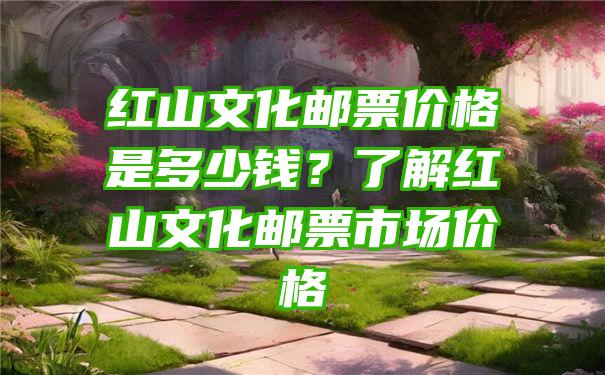 红山文化邮票价格是多少钱？了解红山文化邮票市场价格